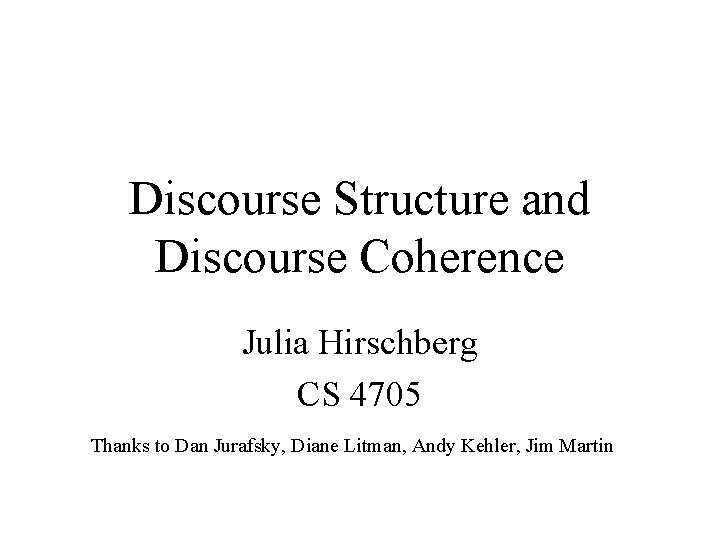 Discourse Structure and Discourse Coherence

Julia Hirschberg

CS 4705

Thanks to Dan Jurafsky, Diane Litman, Andy Kehler, Jim Martin